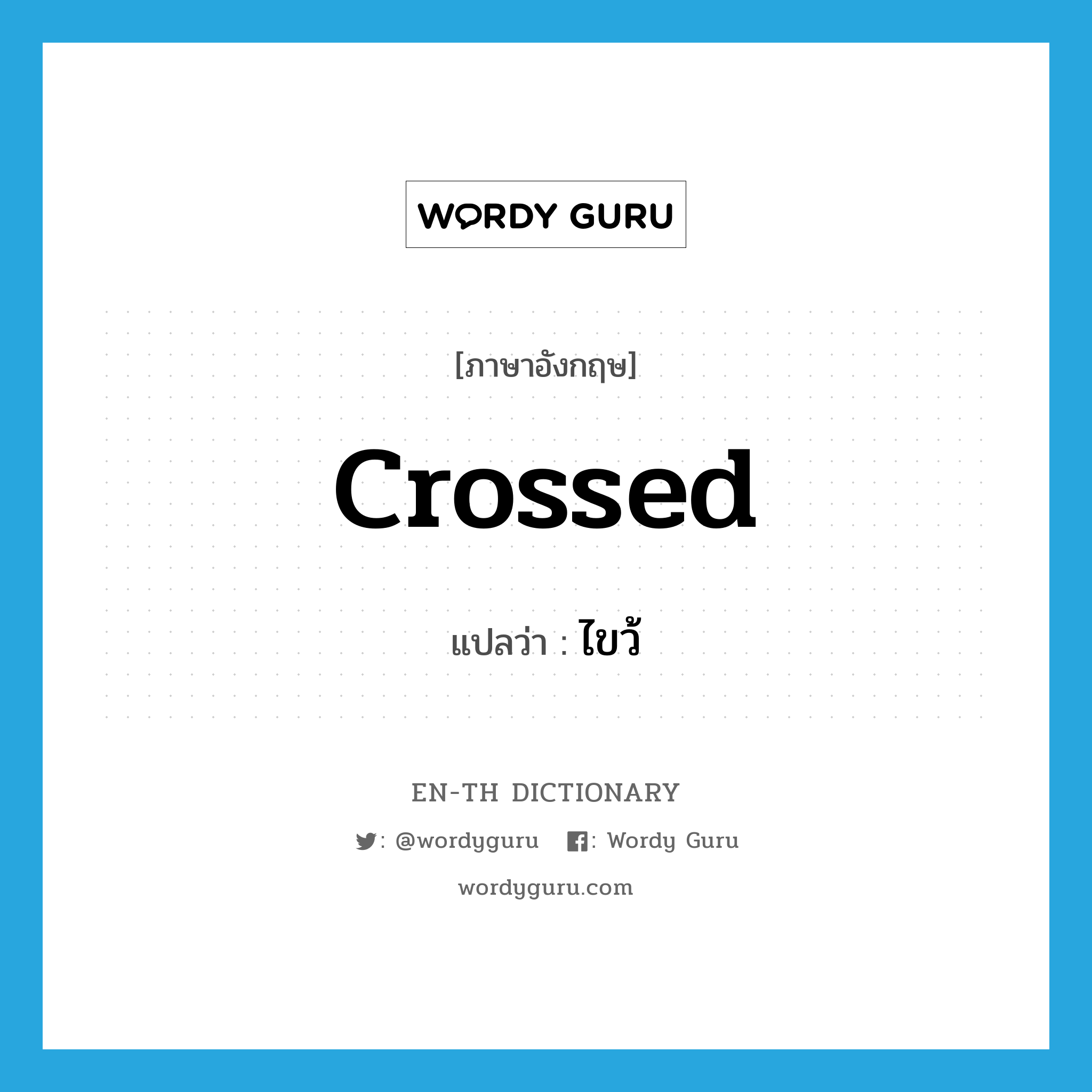 WORDY GURU

[ภาษาอังกฤษ]

crossed

แปลว่า : ไขว้

EN-TH DICTIONARY

: @wordyguru : Wordy Guru

wordyguru.com